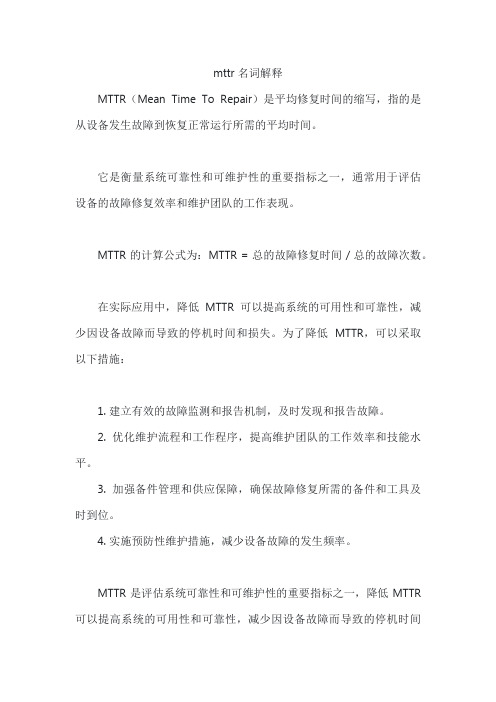 mttr 名词解释

MTTR（Mean Time To Repair）是平均修复时间的缩写，指的是从设备发生故障到恢复正常运行所需的平均时间。

它是衡量系统可靠性和可维护性的重要指标之一，通常用于评估设备的故障修复效率和维护团队的工作表现。

MTTR 的计算公式为：MTTR = 总的故障修复时间 / 总的故障次数。

在实际应用中，降低 MTTR 可以提高系统的可用性和可靠性，减少因设备故障而导致的停机时间和损失。为了降低 MTTR，可以采取以下措施：

1. 建立有效的故障监测和报告机制，及时发现和报告故障。

2. 优化维护流程和工作程序，提高维护团队的工作效率和技能水平。

3. 加强备件管理和供应保障，确保故障修复所需的备件和工具及时到位。

4. 实施预防性维护措施，减少设备故障的发生频率。

MTTR 是评估系统可靠性和可维护性的重要指标之一，降低 MTTR 可以提高系统的可用性和可靠性，减少因设备故障而导致的停机时间